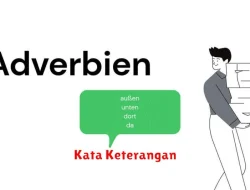 Adverbien

außen
unten
dort
da

Kata Keterangan